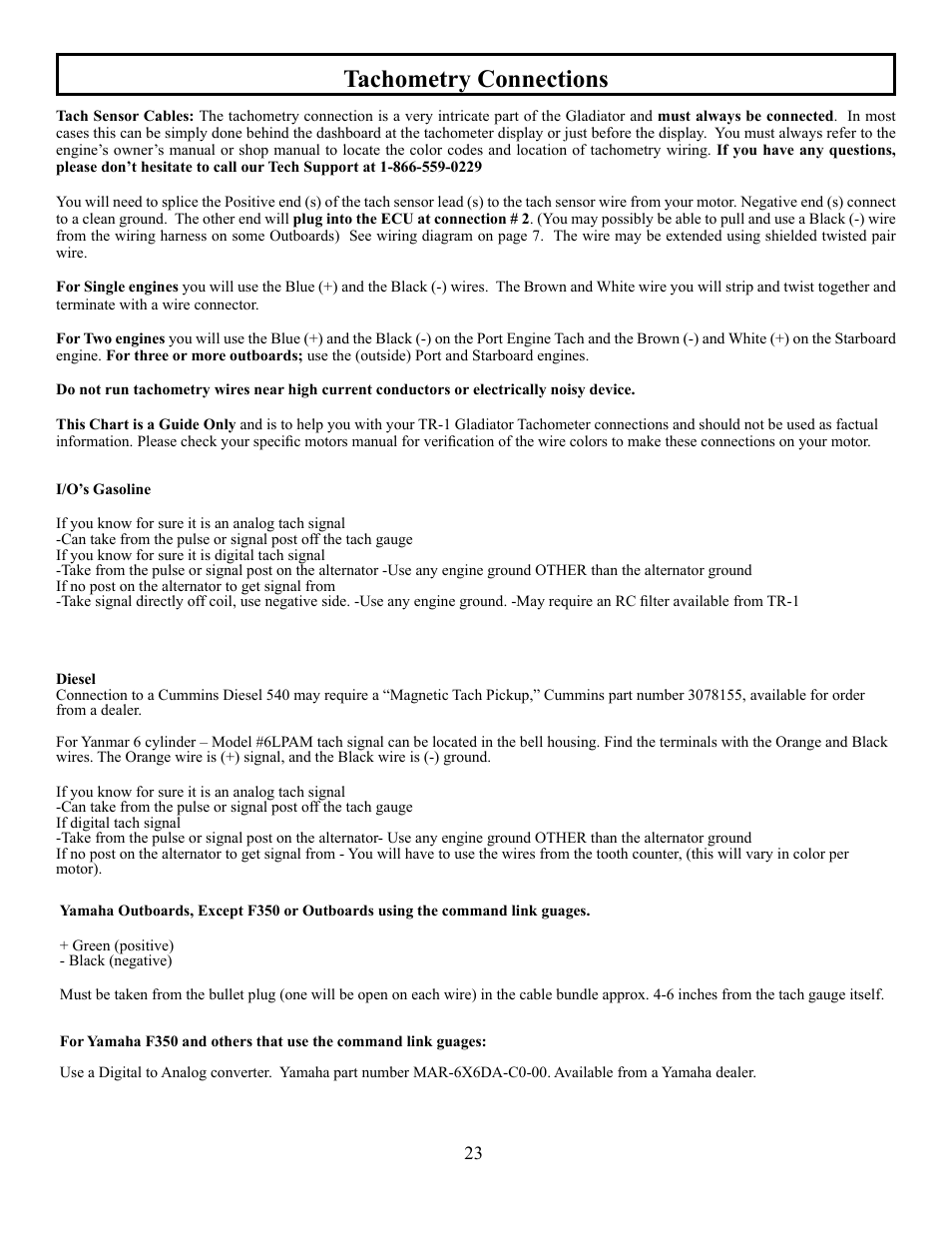 Tachometry Connections

Tach Sensor Cables: The tachometry connection is a very intricate part of the Gladiator and must always be connected. In most cases this can be simply done behind the dashboard at the tachometer display or just before the display. You must always refer to the engine's owner's manual or shop manual to locate the color codes and location of tachometry wiring. If you have any questions, please don't hesitate to call our Tech Support at 1-866-559-0229

You will need to splice the Positive end (s) of the tach sensor lead (s) to the tach sensor wire from your motor. Negative end (s) connect to a clean ground. The other end will plug into the ECU at connection # 2. (You may possibly be able to pull and use a Black (-) wire from the wiring harness on some Outboards) See wiring diagram on page 7. The wire may be extended using shielded twisted pair wire.

For Single engines you will use the Blue (+) and the Black (-) wires. The Brown and White wire you will strip and twist together and terminate with a wire connector.

For Two engines you will use the Blue (+) and the Black (-) on the Port Engine Tach and the Brown (-) and White (+) on the Starboard engine. For three or more outboards; use the (outside) Port and Starboard engines.

Do not run tachometry wires near high current conductors or electrically noisy device.

This Chart is a Guide Only and is to help you with your TR-1 Gladiator Tachometer connections and should not be used as factual information. Please check your specific motors manual for verification of the wire colors to make these connections on your motor.

I/O's Gasoline

If you know for sure it is an analog tach signal
-Can take from the pulse or signal post off the tach gauge
If you know for sure it is digital tach signal
-Take from the pulse or signal post on the alternator -Use any engine ground OTHER than the alternator ground
If no post on the alternator to get signal from
-Take signal directly off coil, use negative side. -Use any engine ground. -May require an RC filter available from TR-1

Diesel
Connection to a Cummins Diesel 540 may require a "Magnetic Tach Pickup," Cummins part number 3078155, available for order from a dealer.

For Yanmar 6 cylinder – Model #6LPAM tach signal can be located in the bell housing. Find the terminals with the Orange and Black wires. The Orange wire is (+) signal, and the Black wire is (-) ground.

If you know for sure it is an analog tach signal
-Can take from the pulse or signal post off the tach gauge
If digital tach signal
-Take from the pulse or signal post on the alternator- Use any engine ground OTHER than the alternator ground
If no post on the alternator to get signal from - You will have to use the wires from the tooth counter, (this will vary in color per motor).

Yamaha Outboards, Except F350 or Outboards using the command link guages.

+ Green (positive)
- Black (negative)

Must be taken from the bullet plug (one will be open on each wire) in the cable bundle approx. 4-6 inches from the tach gauge itself.

For Yamaha F350 and others that use the command link guages:

Use a Digital to Analog converter. Yamaha part number MAR-6X6DA-C0-00. Available from a Yamaha dealer.

23